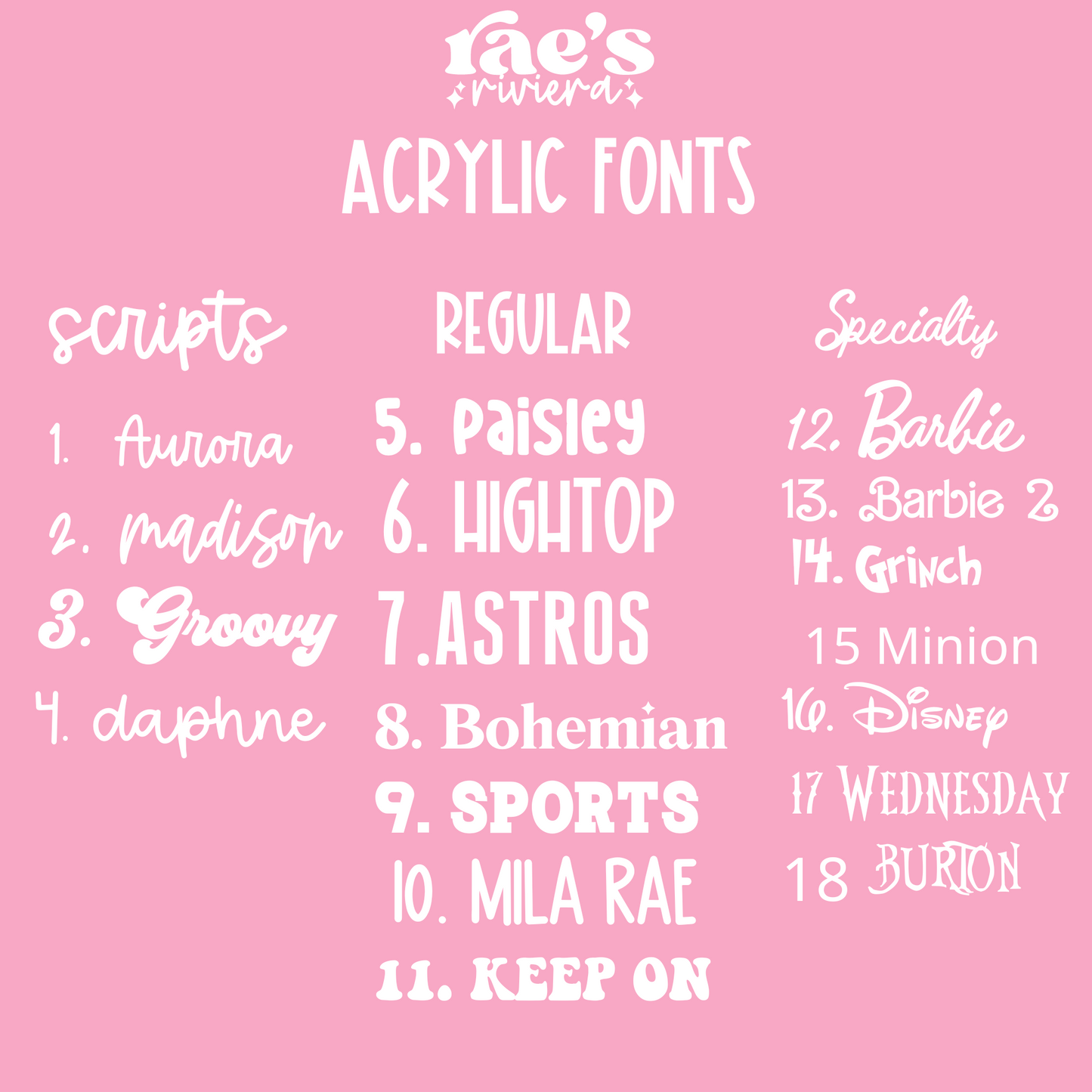 rae's
riviera

ACRYLIC FONTS

scripts

1. Aurora
2. madison
3. Groovy
4. daphne

REGULAR

5. Paisley
6. HIGHTOP
7.ASTROS
8. Bohemian
9. SPORTS
10. MILA RAE
11. KEEP ON

Specialty

12. Barbie
13. Barbie 2
14. Grinch
15 Minion
16. Disney
17 WEDNESDAY
18 BURTON